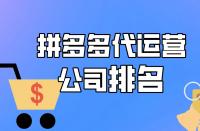 拼多多代运营
公司排名

$